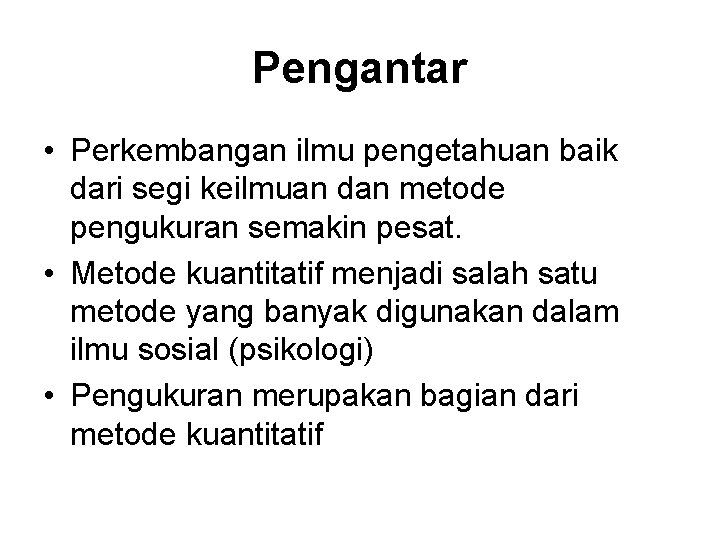 Pengantar

• Perkembangan ilmu pengetahuan baik dari segi keilmuan dan metode pengukuran semakin pesat.
• Metode kuantitatif menjadi salah satu metode yang banyak digunakan dalam ilmu sosial (psikologi)
• Pengukuran merupakan bagian dari metode kuantitatif